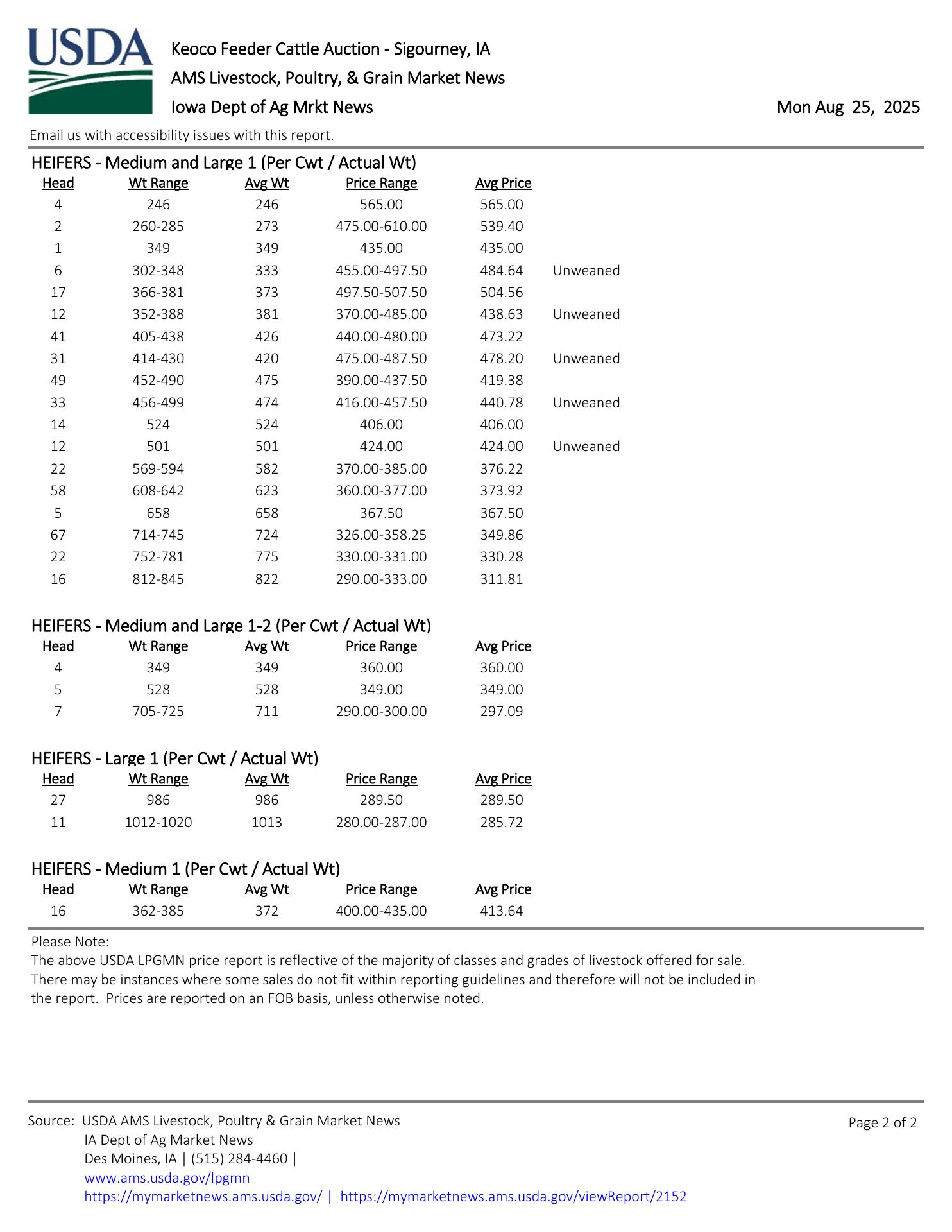 USDA

Keoco Feeder Cattle Auction - Sigourney, IA
AMS Livestock, Poultry, & Grain Market News
Iowa Dept of Ag Mrkt News

Mon Aug 25, 2025

Email us with accessibility issues with this report.

HEIFERS - Medium and Large 1 (Per Cwt / Actual Wt)

| Head | Wt Range | Avg Wt | Price Range | Avg Price | |
|---|---|---|---|---|---|
| 4 | 246 | 246 | 565.00 | 565.00 | |
| 2 | 260-285 | 273 | 475.00-610.00 | 539.40 | |
| 1 | 349 | 349 | 435.00 | 435.00 | |
| 6 | 302-348 | 333 | 455.00-497.50 | 484.64 | Unweaned |
| 17 | 366-381 | 373 | 497.50-507.50 | 504.56 | |
| 12 | 352-388 | 381 | 370.00-485.00 | 438.63 | Unweaned |
| 41 | 405-438 | 426 | 440.00-480.00 | 473.22 | |
| 31 | 414-430 | 420 | 475.00-487.50 | 478.20 | Unweaned |
| 49 | 452-490 | 475 | 390.00-437.50 | 419.38 | |
| 33 | 456-499 | 474 | 416.00-457.50 | 440.78 | Unweaned |
| 14 | 524 | 524 | 406.00 | 406.00 | |
| 12 | 501 | 501 | 424.00 | 424.00 | Unweaned |
| 22 | 569-594 | 582 | 370.00-385.00 | 376.22 | |
| 58 | 608-642 | 623 | 360.00-377.00 | 373.92 | |
| 5 | 658 | 658 | 367.50 | 367.50 | |
| 67 | 714-745 | 724 | 326.00-358.25 | 349.86 | |
| 22 | 752-781 | 775 | 330.00-331.00 | 330.28 | |
| 16 | 812-845 | 822 | 290.00-333.00 | 311.81 | |

HEIFERS - Medium and Large 1-2 (Per Cwt / Actual Wt)

| Head | Wt Range | Avg Wt | Price Range | Avg Price |
|---|---|---|---|---|
| 4 | 349 | 349 | 360.00 | 360.00 |
| 5 | 528 | 528 | 349.00 | 349.00 |
| 7 | 705-725 | 711 | 290.00-300.00 | 297.09 |

HEIFERS - Large 1 (Per Cwt / Actual Wt)

| Head | Wt Range | Avg Wt | Price Range | Avg Price |
|---|---|---|---|---|
| 27 | 986 | 986 | 289.50 | 289.50 |
| 11 | 1012-1020 | 1013 | 280.00-287.00 | 285.72 |

HEIFERS - Medium 1 (Per Cwt / Actual Wt)

| Head | Wt Range | Avg Wt | Price Range | Avg Price |
|---|---|---|---|---|
| 16 | 362-385 | 372 | 400.00-435.00 | 413.64 |

Please Note:
The above USDA LPGMN price report is reflective of the majority of classes and grades of livestock offered for sale. There may be instances where some sales do not fit within reporting guidelines and therefore will not be included in the report. Prices are reported on an FOB basis, unless otherwise noted.

Source: USDA AMS Livestock, Poultry & Grain Market News
IA Dept of Ag Market News
Des Moines, IA | (515) 284-4460 |
www.ams.usda.gov/lpgmn
https://mymarketnews.ams.usda.gov/ | https://mymarketnews.ams.usda.gov/viewReport/2152

Page 2 of 2